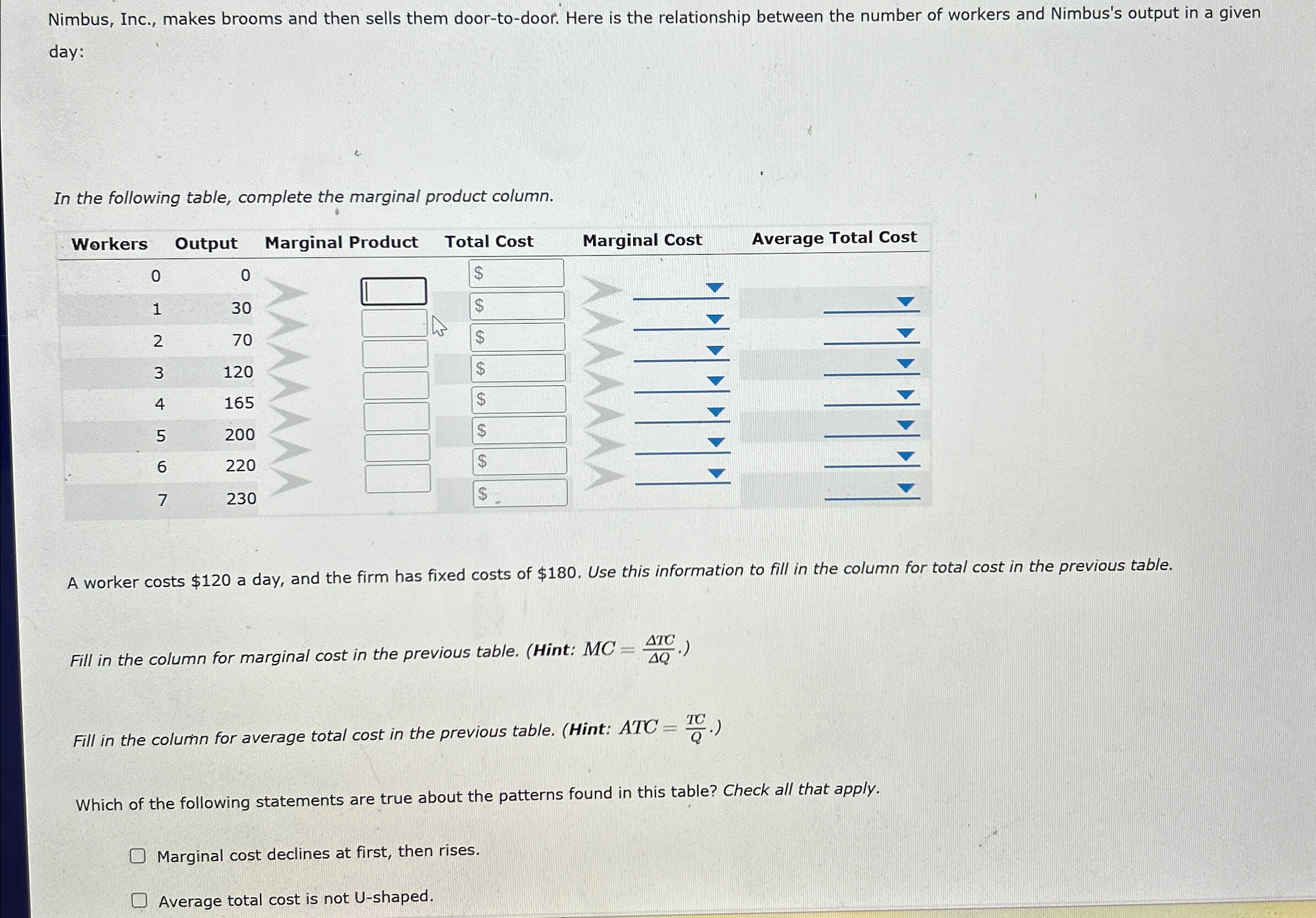 Nimbus, Inc., makes brooms and then sells them door-to-door. Here is the relationship between the number of workers and Nimbus's output in a given day:

In the following table, complete the marginal product column.

| Workers | Output | Marginal Product | Total Cost | Marginal Cost | Average Total Cost |
|---|---|---|---|---|---|
| 0 | 0 | | $ | | |
| 1 | 30 | | $ | | |
| 2 | 70 | | $ | | |
| 3 | 120 | | $ | | |
| 4 | 165 | | $ | | |
| 5 | 200 | | $ | | |
| 6 | 220 | | $ | | |
| 7 | 230 | | $ | | |

A worker costs $120 a day, and the firm has fixed costs of $180. Use this information to fill in the column for total cost in the previous table.

Fill in the column for marginal cost in the previous table. (Hint: $MC = \frac{\Delta TC}{\Delta Q}$.)

Fill in the column for average total cost in the previous table. (Hint: $ATC = \frac{TC}{Q}$.)

Which of the following statements are true about the patterns found in this table? Check all that apply.

Marginal cost declines at first, then rises.

Average total cost is not U-shaped.